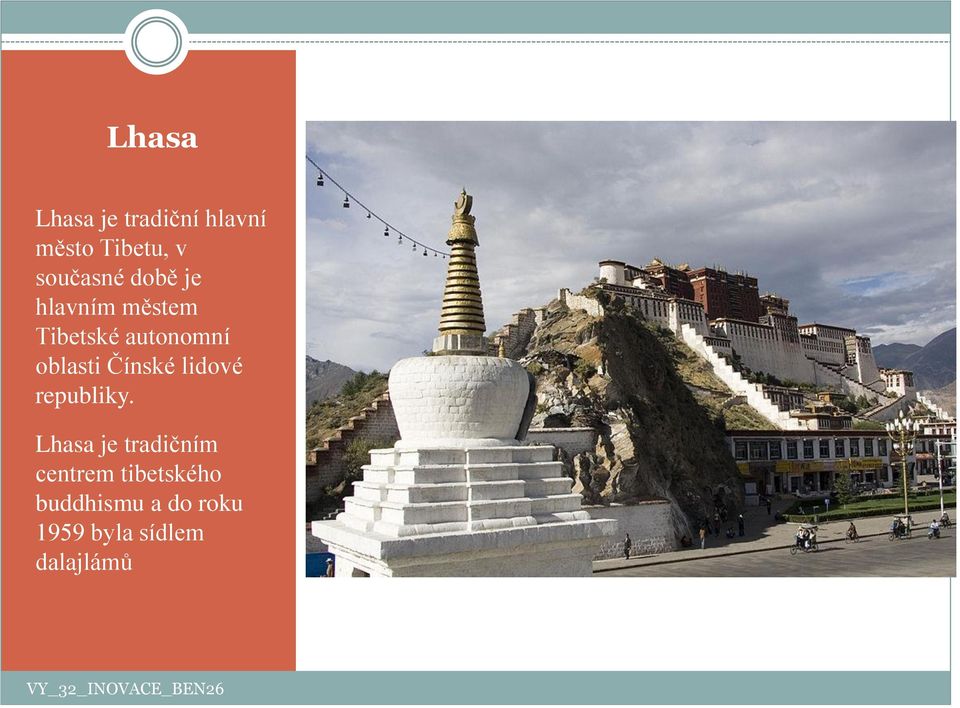 Lhasa

Lhasa je tradiční hlavní město Tibetu, v současné době je hlavním městem Tibetské autonomní oblasti Čínské lidové republiky.

Lhasa je tradičním centrem tibetského buddhismu a do roku 1959 byla sídlem dalajlámů

VY_32_INOVACE_BEN26